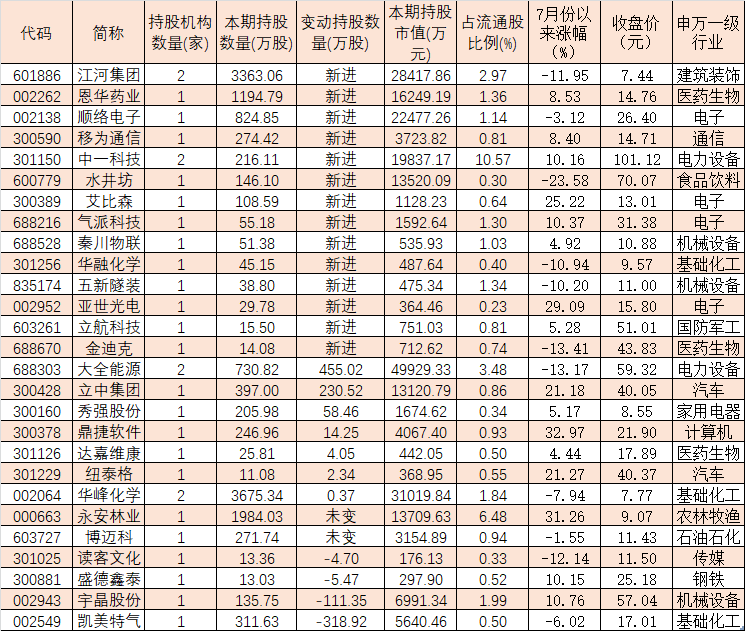 | 代码 | 简称 | 持股机构数量(家) | 本期持股数量(万股) | 变动持股数量(万股) | 本期持股市值(万元) | 占流通股比例(%) | 7月份以来涨幅(%) | 收盘价(元) | 申万一级行业 |
|---|---|---|---|---|---|---|---|---|---|
| 601886 | 江河集团 | 2 | 3363.06 | 新进 | 28417.86 | 2.97 | -11.95 | 7.44 | 建筑装饰 |
| 002262 | 恩华药业 | 1 | 1194.79 | 新进 | 16249.19 | 1.36 | 8.53 | 14.76 | 医药生物 |
| 002138 | 顺络电子 | 1 | 824.85 | 新进 | 22477.26 | 1.14 | -3.12 | 26.40 | 电子 |
| 300590 | 移为通信 | 1 | 274.42 | 新进 | 3723.82 | 0.81 | 8.40 | 14.71 | 通信 |
| 301150 | 中一科技 | 2 | 216.11 | 新进 | 19837.17 | 10.57 | 10.16 | 101.12 | 电力设备 |
| 600779 | 水井坊 | 1 | 146.10 | 新进 | 13520.09 | 0.30 | -23.58 | 70.07 | 食品饮料 |
| 300389 | 艾比森 | 1 | 108.59 | 新进 | 1128.23 | 0.64 | 25.22 | 13.01 | 电子 |
| 688216 | 气派科技 | 1 | 55.18 | 新进 | 1592.64 | 1.30 | 10.37 | 31.38 | 电子 |
| 688528 | 秦川物联 | 1 | 51.38 | 新进 | 535.93 | 1.03 | 4.92 | 10.88 | 机械设备 |
| 301256 | 华融化学 | 1 | 45.15 | 新进 | 487.64 | 0.40 | -10.94 | 9.57 | 基础化工 |
| 835174 | 五新隧装 | 1 | 38.80 | 新进 | 475.34 | 1.34 | -10.20 | 11.00 | 机械设备 |
| 002952 | 亚世光电 | 1 | 29.78 | 新进 | 364.46 | 0.23 | 29.09 | 15.80 | 电子 |
| 603261 | 立航科技 | 1 | 15.50 | 新进 | 751.03 | 0.81 | 5.28 | 51.01 | 国防军工 |
| 688670 | 金迪克 | 1 | 14.08 | 新进 | 712.62 | 0.74 | -13.41 | 43.83 | 医药生物 |
| 688303 | 大全能源 | 2 | 730.82 | 455.02 | 49929.33 | 3.48 | -13.17 | 59.32 | 电力设备 |
| 300428 | 立中集团 | 1 | 397.00 | 230.52 | 13120.79 | 0.86 | 21.18 | 40.05 | 汽车 |
| 300160 | 秀强股份 | 1 | 205.98 | 58.46 | 1674.62 | 0.34 | 5.17 | 8.55 | 家用电器 |
| 300378 | 鼎捷软件 | 1 | 246.96 | 14.25 | 4067.40 | 0.93 | 32.97 | 21.90 | 计算机 |
| 301126 | 达嘉维康 | 1 | 25.81 | 4.05 | 442.05 | 0.50 | 4.44 | 17.89 | 医药生物 |
| 301229 | 纽泰格 | 1 | 11.08 | 2.34 | 368.95 | 0.55 | 21.27 | 40.37 | 汽车 |
| 002064 | 华峰化学 | 2 | 3675.34 | 0.37 | 31019.84 | 1.84 | -7.94 | 7.77 | 基础化工 |
| 000663 | 永安林业 | 1 | 1984.03 | 未变 | 13709.63 | 6.48 | 31.26 | 9.07 | 农林牧渔 |
| 603727 | 博迈科 | 1 | 271.74 | 未变 | 3154.89 | 0.94 | -1.55 | 11.43 | 石油石化 |
| 301025 | 读客文化 | 1 | 13.36 | -4.70 | 176.13 | 0.33 | -12.14 | 11.50 | 传媒 |
| 300881 | 盛德鑫泰 | 1 | 13.03 | -5.47 | 297.90 | 0.52 | 10.15 | 25.18 | 钢铁 |
| 002943 | 宇晶股份 | 1 | 135.75 | -111.35 | 6991.34 | 1.99 | 10.76 | 57.04 | 机械设备 |
| 002549 | 凯美特气 | 1 | 311.63 | -318.92 | 5640.46 | 0.50 | -6.02 | 17.01 | 基础化工 |